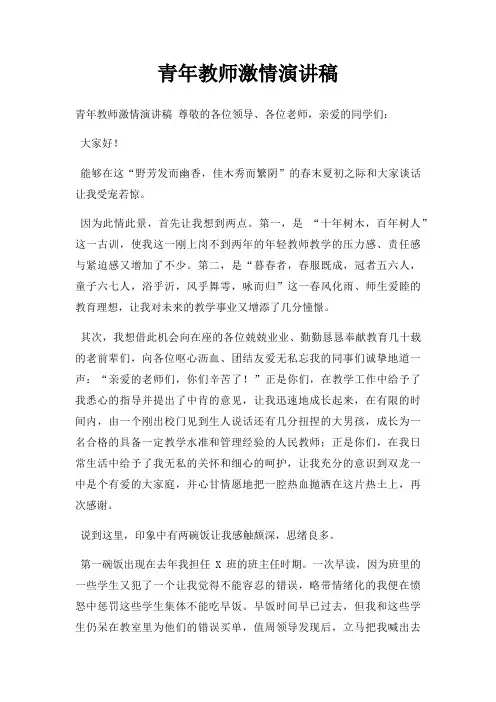 青年教师激情演讲稿

青年教师激情演讲稿 尊敬的各位领导、各位老师，亲爱的同学们：

大家好！

能够在这“野芳发而幽香，佳木秀而繁阴”的春末夏初之际和大家谈话让我受宠若惊。

因为此情此景，首先让我想到两点。第一，是 “十年树木，百年树人”这一古训，使我这一刚上岗不到两年的年轻教师教学的压力感、责任感与紧迫感又增加了不少。第二，是“暮春者，春服既成，冠者五六人，童子六七人，浴乎沂，风乎舞雩，咏而归”这一春风化雨、师生爱睦的教育理想，让我对未来的教学事业又增添了几分憧憬。

其次，我想借此机会向在座的各位兢兢业业、勤勤恳恳奉献教育几十载的老前辈们，向各位呕心沥血、团结友爱无私忘我的同事们诚挚地道一声：“亲爱的老师们，你们辛苦了！”正是你们，在教学工作中给予了我悉心的指导并提出了中肯的意见，让我迅速地成长起来，在有限的时间内，由一个刚出校门见到生人说话还有几分扭捏的大男孩，成长为一名合格的具备一定教学水准和管理经验的人民教师；正是你们，在我日常生活中给予了我无私的关怀和细心的呵护，让我充分的意识到双龙一中是个有爱的大家庭，并心甘情愿地把一腔热血抛洒在这片热土上，再次感谢。

说到这里，印象中有两碗饭让我感触颇深，思绪良多。

第一碗饭出现在去年我担任 X 班的班主任时期。一次早读，因为班里的一些学生又犯了一个让我觉得不能容忍的错误，略带情绪化的我便在愤怒中惩罚这些学生集体不能吃早饭。早饭时间早已过去，但我和这些学生仍呆在教室里为他们的错误买单，值周领导发现后，立马把我喊出去